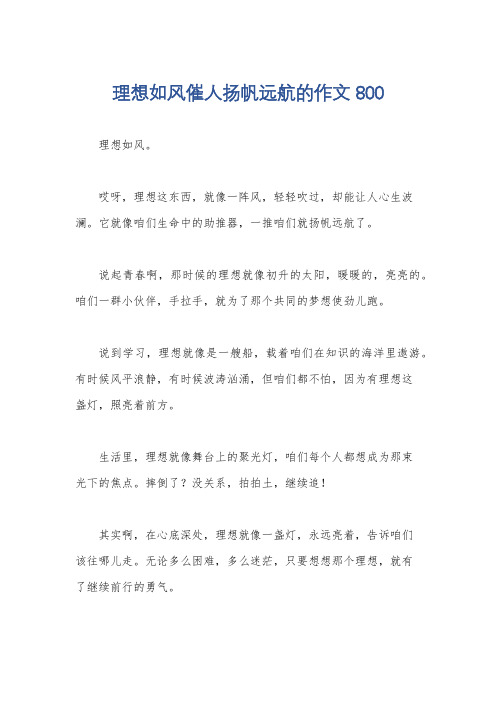 理想如风催人扬帆远航的作文 800

理想如风。

哎呀，理想这东西，就像一阵风，轻轻吹过，却能让人心生波澜。它就像咱们生命中的助推器，一推咱们就扬帆远航了。

说起青春啊，那时候的理想就像初升的太阳，暖暖的，亮亮的。咱们一群小伙伴，手拉手，就为了那个共同的梦想使劲儿跑。

说到学习，理想就像是一艘船，载着咱们在知识的海洋里遨游。有时候风平浪静，有时候波涛汹涌，但咱们都不怕，因为有理想这盏灯，照亮着前方。

生活里，理想就像舞台上的聚光灯，咱们每个人都想成为那束光下的焦点。摔倒了？没关系，拍拍土，继续追！

其实啊，在心底深处，理想就像一盏灯，永远亮着，告诉咱们该往哪儿走。无论多么困难，多么迷茫，只要想想那个理想，就有了继续前行的勇气。